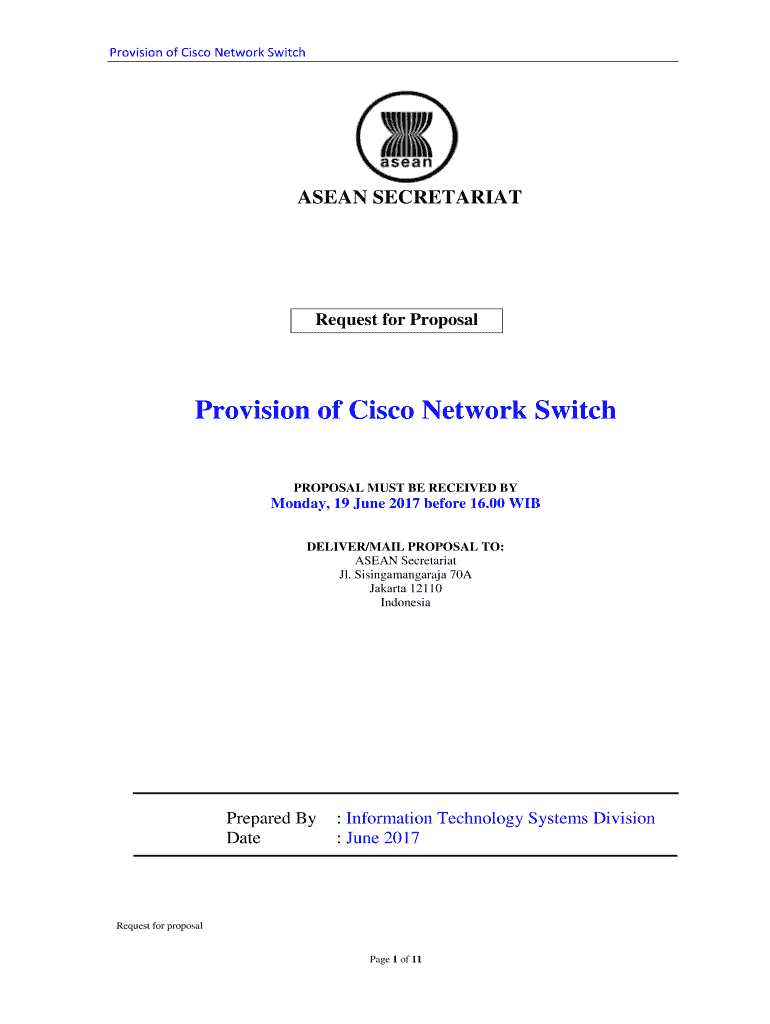 Provision of Cisco Network Switch

asean

ASEAN SECRETARIAT

Request for Proposal

Provision of Cisco Network Switch

PROPOSAL MUST BE RECEIVED BY
Monday, 19 June 2017 before 16.00 WIB

DELIVER/MAIL PROPOSAL TO:
ASEAN Secretariat
Jl. Sisingamangaraja 70A
Jakarta 12110
Indonesia

Prepared By : Information Technology Systems Division
Date : June 2017

Request for proposal

Page 1 of 11